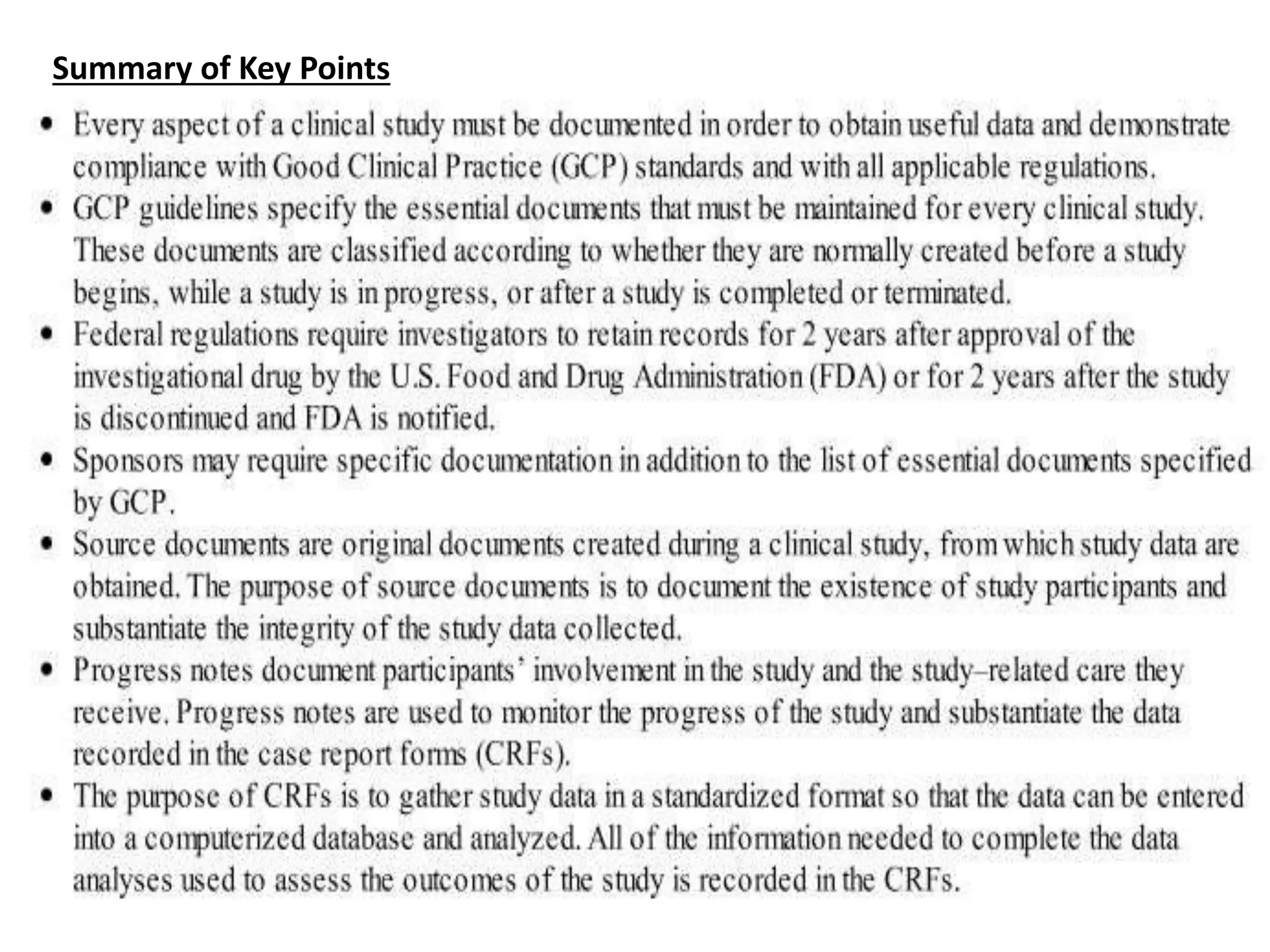 Summary of Key Points

• Every aspect of a clinical study must be documented in order to obtain useful data and demonstrate compliance with Good Clinical Practice (GCP) standards and with all applicable regulations.
• GCP guidelines specify the essential documents that must be maintained for every clinical study. These documents are classified according to whether they are normally created before a study begins, while a study is in progress, or after a study is completed or terminated.
• Federal regulations require investigators to retain records for 2 years after approval of the investigational drug by the U.S. Food and Drug Administration (FDA) or for 2 years after the study is discontinued and FDA is notified.
• Sponsors may require specific documentation in addition to the list of essential documents specified by GCP.
• Source documents are original documents created during a clinical study, from which study data are obtained. The purpose of source documents is to document the existence of study participants and substantiate the integrity of the study data collected.
• Progress notes document participants' involvement in the study and the study–related care they receive. Progress notes are used to monitor the progress of the study and substantiate the data recorded in the case report forms (CRFs).
• The purpose of CRFs is to gather study data in a standardized format so that the data can be entered into a computerized database and analyzed. All of the information needed to complete the data analyses used to assess the outcomes of the study is recorded in the CRFs.